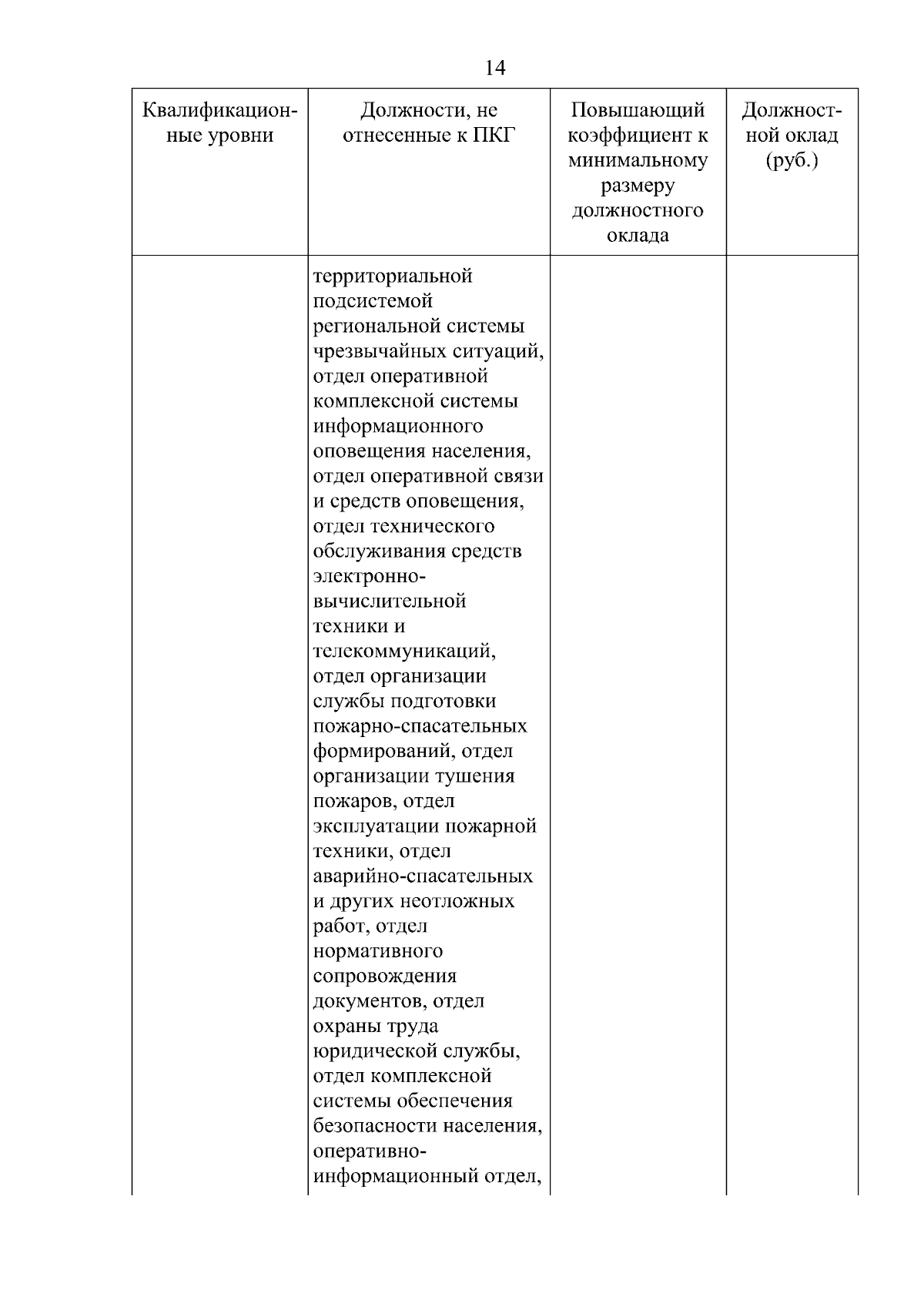 14

| Квалификационные уровни | Должности, не отнесенные к ПКГ | Повышающий коэффициент к минимальному размеру должностного оклада | Должностной оклад (руб.) |
|---|---|---|---|
| | территориальной подсистемой региональной системы чрезвычайных ситуаций, отдел оперативной комплексной системы информационного оповещения населения, отдел оперативной связи и средств оповещения, отдел технического обслуживания средств электронно-вычислительной техники и телекоммуникаций, отдел организации службы подготовки пожарно-спасательных формирований, отдел организации тушения пожаров, отдел эксплуатации пожарной техники, отдел аварийно-спасательных и других неотложных работ, отдел нормативного сопровождения документов, отдел охраны труда юридической службы, отдел комплексной системы обеспечения безопасности населения, оперативно-информационный отдел, | | |